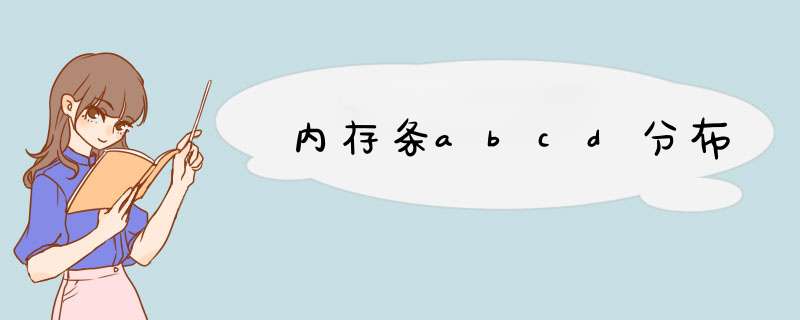 内存条abcd分布